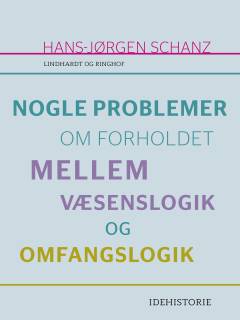 HANS-JØRGEN SCHANZ

LINDHARDT OG RINGHOF

NOGLE PROBLEMER OM FORHOLDET MELLEM VÆSENSLOGIK OG OMFANGSLOGIK

IDEHISTORIE